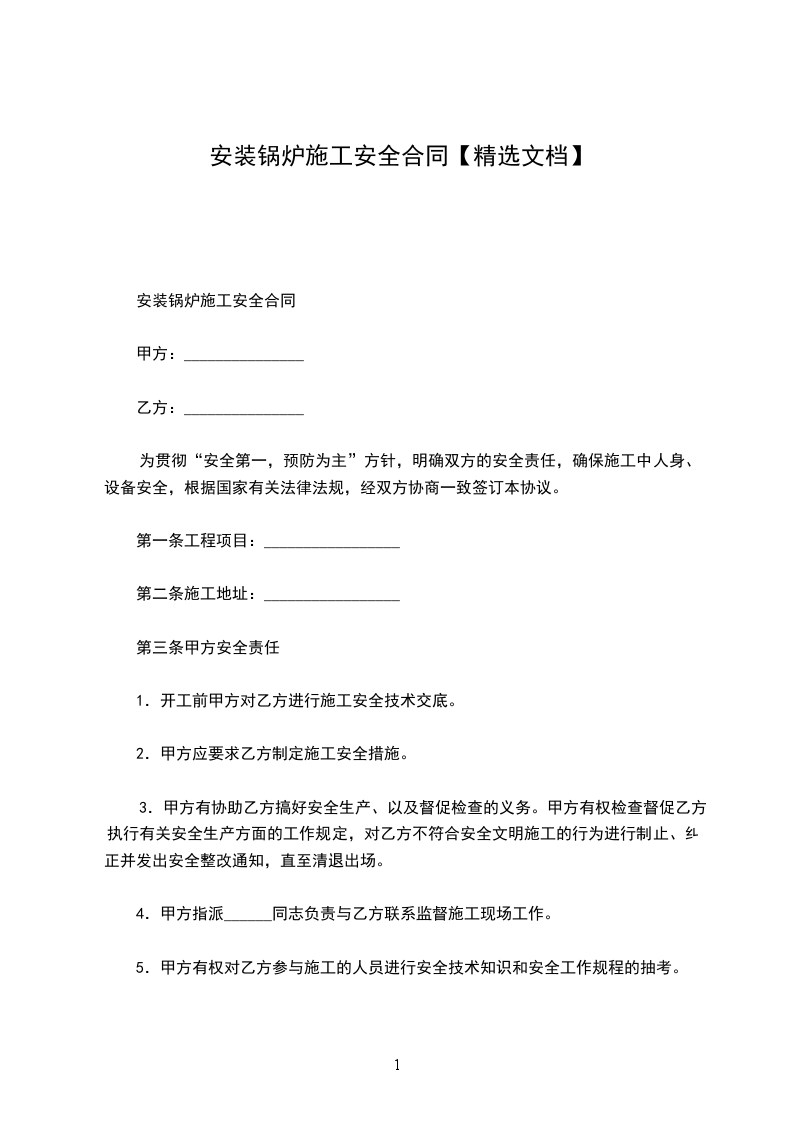 安装锅炉施工安全合同【精选文档】

安装锅炉施工安全合同

甲方：______________

乙方：______________

为贯彻“安全第一，预防为主”方针，明确双方的安全责任，确保施工中人身、设备安全，根据国家有关法律法规，经双方协商一致签订本协议。

第一条工程项目：________________

第二条施工地址：________________

第三条甲方安全责任

1．开工前甲方对乙方进行施工安全技术交底。

2．甲方应要求乙方制定施工安全措施。

3．甲方有协助乙方搞好安全生产、以及督促检查的义务。甲方有权检查督促乙方执行有关安全生产方面的工作规定，对乙方不符合安全文明施工的行为进行制止、纠正并发出安全整改通知，直至清退出场。

4．甲方指派______同志负责与乙方联系监督施工现场工作。

5．甲方有权对乙方参与施工的人员进行安全技术知识和安全工作规程的抽考。

1